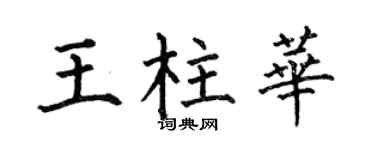 王柱華
词典网